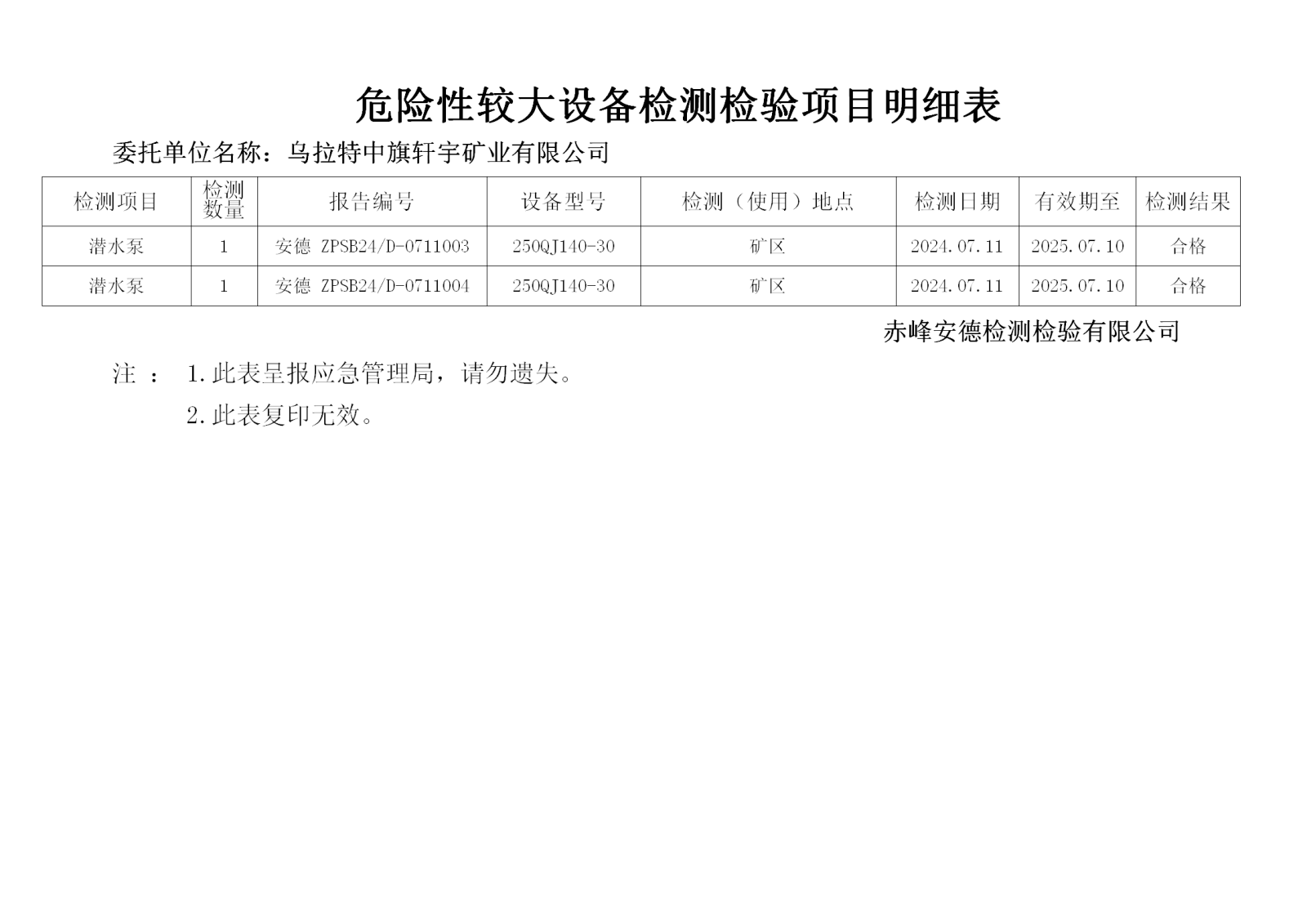 危险性较大设备检测检验项目明细表

委托单位名称：乌拉特中旗轩宇矿业有限公司

| 检测项目 | 检测数量 | 报告编号 | 设备型号 | 检测（使用）地点 | 检测日期 | 有效期至 | 检测结果 |
|---|---|---|---|---|---|---|---|
| 潜水泵 | 1 | 安德 ZPSB24/D-0711003 | 250QJ140-30 | 矿区 | 2024.07.11 | 2025.07.10 | 合格 |
| 潜水泵 | 1 | 安德 ZPSB24/D-0711004 | 250QJ140-30 | 矿区 | 2024.07.11 | 2025.07.10 | 合格 |

赤峰安德检测检验有限公司

注 ： 1.此表呈报应急管理局，请勿遗失。

2.此表复印无效。